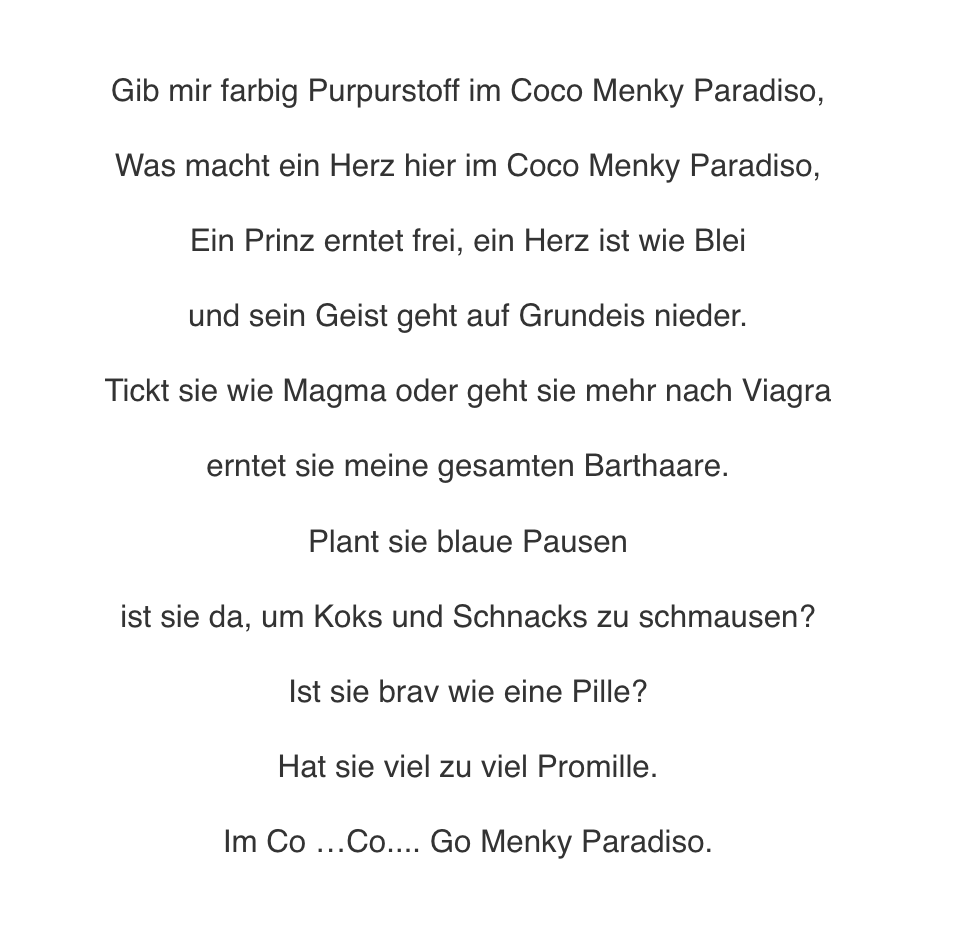 Gib mir farbig Purpurstoff im Coco Menky Paradiso,

Was macht ein Herz hier im Coco Menky Paradiso,

Ein Prinz erntet frei, ein Herz ist wie Blei

und sein Geist geht auf Grundeis nieder.

Tickt sie wie Magma oder geht sie mehr nach Viagra

erntet sie meine gesamten Barthaare.

Plant sie blaue Pausen

ist sie da, um Koks und Schnacks zu schmausen?

Ist sie brav wie eine Pille?

Hat sie viel zu viel Promille.

Im Co …Co.... Go Menky Paradiso.